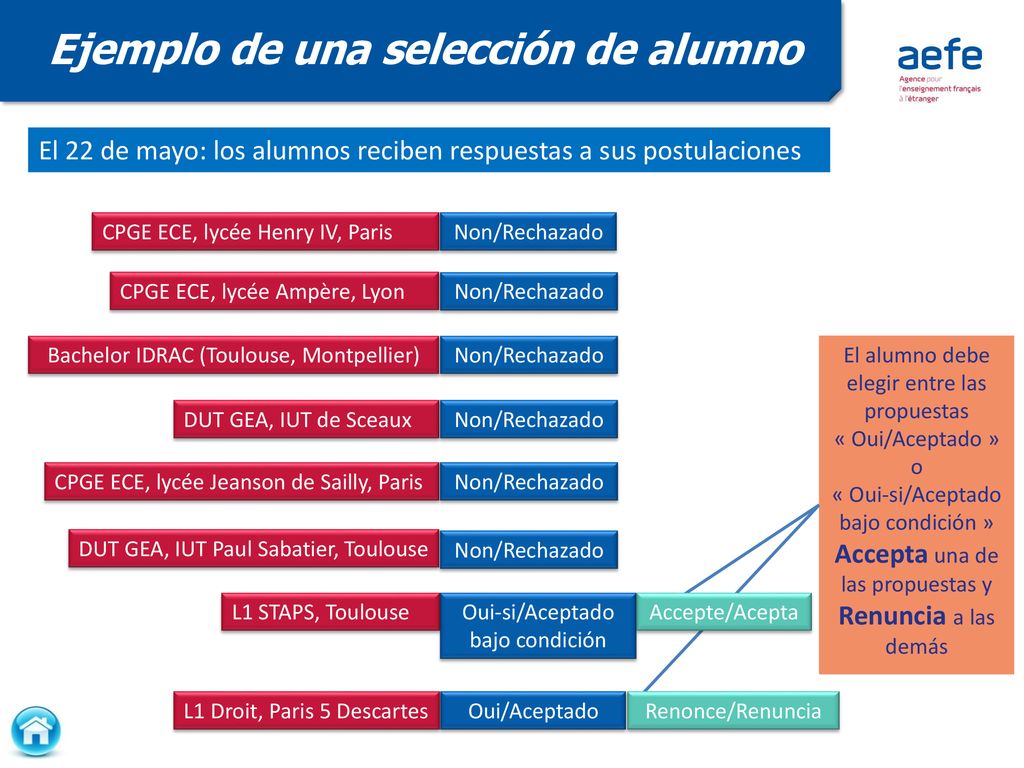 Ejemplo de una selección de alumno

aefe
Agence pour l'enseignement français à l'étranger

El 22 de mayo: los alumnos reciben respuestas a sus postulaciones

CPGE ECE, lycée Henry IV, Paris
Non/Rechazado

CPGE ECE, lycée Ampère, Lyon
Non/Rechazado

Bachelor IDRAC (Toulouse, Montpellier)
Non/Rechazado

DUT GEA, IUT de Sceaux
Non/Rechazado

CPGE ECE, lycée Jeanson de Sailly, Paris
Non/Rechazado

DUT GEA, IUT Paul Sabatier, Toulouse
Non/Rechazado

L1 STAPS, Toulouse
Oui-si/Aceptado bajo condición
Accepte/Acepta

L1 Droit, Paris 5 Descartes
Oui/Aceptado
Renonce/Renuncia

El alumno debe elegir entre las propuestas « Oui/Aceptado » o « Oui-si/Aceptado bajo condición » Accepta una de las propuestas y Renuncia a las demás